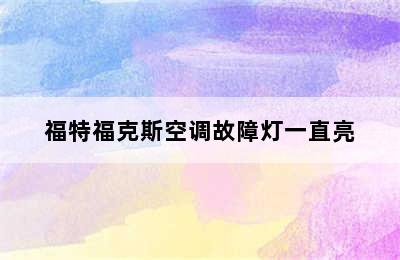 福特福克斯空调故障灯一直亮